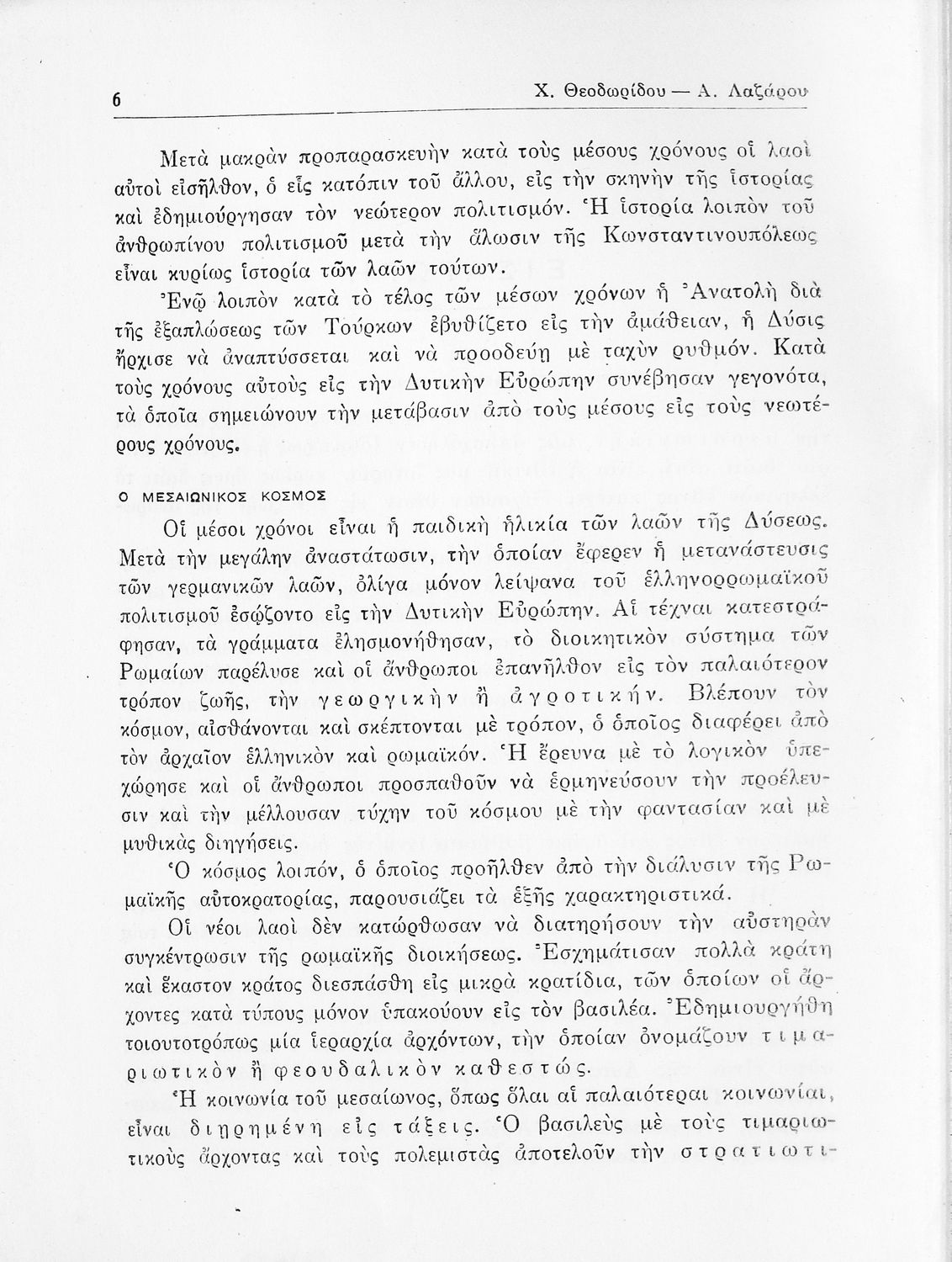 6 Χ. Θεοδωρίδου — Α. Λαζάρου

Μετὰ μακρὰν προπαρασκευὴν κατὰ τοὺς μέσους χρόνους οἱ λαοὶ αὐτοὶ εἰσῆλθον, ὁ εἷς κατόπιν τοῦ ἄλλου, εἰς τὴν σκηνὴν τῆς ἱστορίας καὶ ἐδημιούργησαν τὸν νεώτερον πολιτισμόν. Ἡ ἱστορία λοιπὸν τοῦ ἀνθρωπίνου πολιτισμοῦ μετὰ τὴν ἅλωσιν τῆς Κωνσταντινουπόλεως εἶναι κυρίως ἱστορία τῶν λαῶν τούτων.

Ἐνῷ λοιπὸν κατὰ τὸ τέλος τῶν μέσων χρόνων ἡ Ἀνατολὴ διὰ τῆς ἐξαπλώσεως τῶν Τούρκων ἐβυθίζετο εἰς τὴν ἀμάθειαν, ἡ Δύσις ἤρχισε νὰ ἀναπτύσσεται καὶ νὰ προοδεύῃ μὲ ταχὺν ρυθμόν. Κατὰ τοὺς χρόνους αὐτοὺς εἰς τὴν Δυτικὴν Εὐρώπην συνέβησαν γεγονότα, τὰ ὁποῖα σημειώνουν τὴν μετάβασιν ἀπὸ τοὺς μέσους εἰς τοὺς νεωτέρους χρόνους.

Ο ΜΕΣΑΙΩΝΙΚΟΣ ΚΟΣΜΟΣ

Οἱ μέσοι χρόνοι εἶναι ἡ παιδικὴ ἡλικία τῶν λαῶν τῆς Δύσεως. Μετὰ τὴν μεγάλην ἀναστάτωσιν, τὴν ὁποίαν ἔφερεν ἡ μετανάστευσις τῶν γερμανικῶν λαῶν, ὀλίγα μόνον λείψανα τοῦ ἑλληνορρωμαϊκοῦ πολιτισμοῦ ἐσῴζοντο εἰς τὴν Δυτικὴν Εὐρώπην. Αἱ τέχναι κατεστράφησαν, τὰ γράμματα ἐλησμονήθησαν, τὸ διοικητικὸν σύστημα τῶν Ρωμαίων παρέλυσε καὶ οἱ ἄνθρωποι ἐπανῆλθον εἰς τὸν παλαιότερον τρόπον ζωῆς, τὴν γεωργικὴν ἢ ἀγροτικήν. Βλέπουν τὸν κόσμον, αἰσθάνονται καὶ σκέπτονται μὲ τρόπον, ὁ ὁποῖος διαφέρει ἀπὸ τὸν ἀρχαῖον ἑλληνικὸν καὶ ρωμαϊκόν. Ἡ ἔρευνα μὲ τὸ λογικὸν ὑπεχώρησε καὶ οἱ ἄνθρωποι προσπαθοῦν νὰ ἑρμηνεύσουν τὴν προέλευσιν καὶ τὴν μέλλουσαν τύχην τοῦ κόσμου μὲ τὴν φαντασίαν καὶ μὲ μυθικὰς διηγήσεις.

Ὁ κόσμος λοιπόν, ὁ ὁποῖος προῆλθεν ἀπὸ τὴν διάλυσιν τῆς Ρωμαϊκῆς αὐτοκρατορίας, παρουσιάζει τὰ ἑξῆς χαρακτηριστικά.

Οἱ νέοι λαοὶ δὲν κατώρθωσαν νὰ διατηρήσουν τὴν αὐστηρὰν συγκέντρωσιν τῆς ρωμαϊκῆς διοικήσεως. Ἐσχημάτισαν πολλὰ κράτη καὶ ἕκαστον κράτος διεσπάσθη εἰς μικρὰ κρατίδια, τῶν ὁποίων οἱ ἄρχοντες κατὰ τύπους μόνον ὑπακούουν εἰς τὸν βασιλέα. Ἐδημιουργήθη τοιουτοτρόπως μία ἱεραρχία ἀρχόντων, τὴν ὁποίαν ὀνομάζουν τιμαριωτικὸν ἢ φεουδαλικὸν καθεστώς.

Ἡ κοινωνία τοῦ μεσαίωνος, ὅπως ὅλαι αἱ παλαιότεραι κοινωνίαι, εἶναι διῃρημένη εἰς τάξεις. Ὁ βασιλεὺς μὲ τοὺς τιμαριωτικοὺς ἄρχοντας καὶ τοὺς πολεμιστὰς ἀποτελοῦν τὴν στρατιωτι-